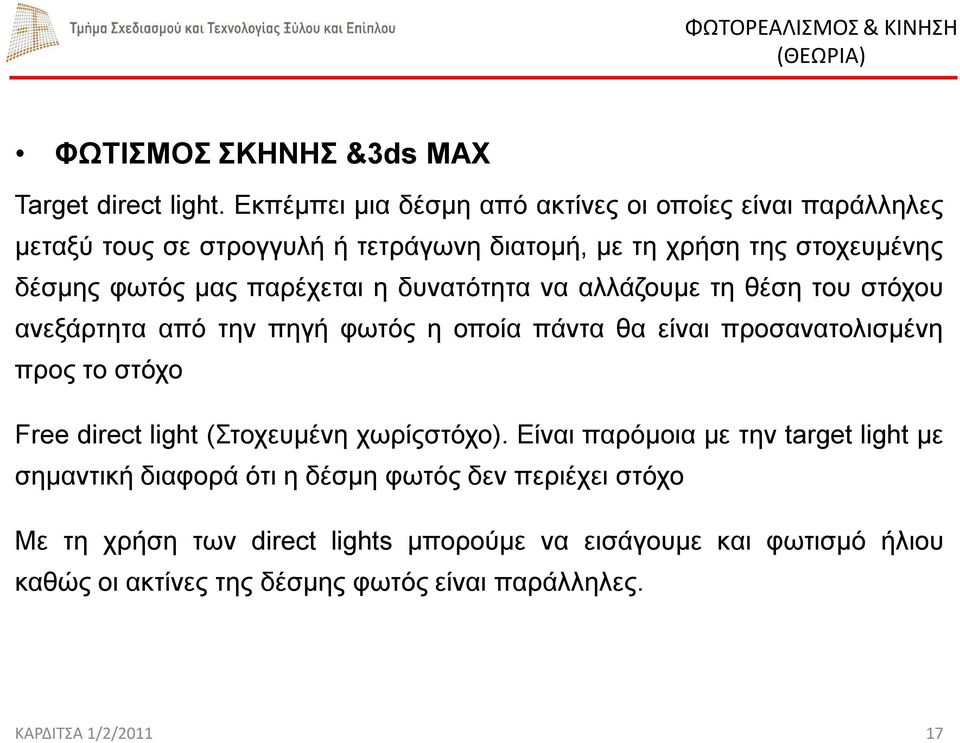 Τμήμα Σχεδιασμού και Τεχνολογίας Ξύλου και Επίπλου

ΦΩΤΟΡΕΑΛΙΣΜΟΣ & ΚΙΝΗΣΗ (ΘΕΩΡΙΑ)

• ΦΩΤΙΣΜΟΣ ΣΚΗΝΗΣ &3ds MAX

Target direct light. Εκπέμπει μια δέσμη από ακτίνες οι οποίες είναι παράλληλες μεταξύ τους σε στρογγυλή ή τετράγωνη διατομή, με τη χρήση της στοχευμένης δέσμης φωτός μας παρέχεται η δυνατότητα να αλλάζουμε τη θέση του στόχου ανεξάρτητα από την πηγή φωτός η οποία πάντα θα είναι προσανατολισμένη προς το στόχο

Free direct light (Στοχευμένη χωρίςστόχο). Είναι παρόμοια με την target light με σημαντική διαφορά ότι η δέσμη φωτός δεν περιέχει στόχο

Με τη χρήση των direct lights μπορούμε να εισάγουμε και φωτισμό ήλιου καθώς οι ακτίνες της δέσμης φωτός είναι παράλληλες.

ΚΑΡΔΙΤΣΑ 1/2/2011

17